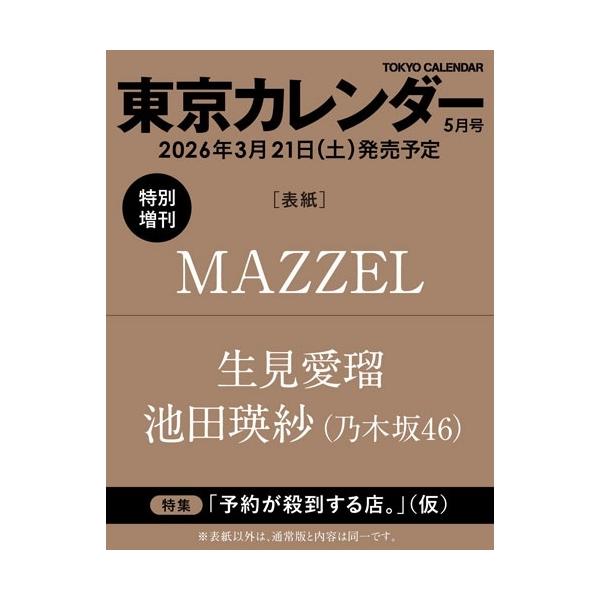 TOKYO CALENDAR
東京カレンダー
5月号
2026年3月21日(土)発売予定

特別増刊

[表紙]

MAZZEL

生見愛瑠
池田瑛紗(乃木坂46)

特集 「予約が殺到する店。」(仮)

※表紙以外は、通常版と内容は同一です。